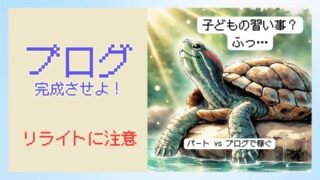 ブログ
完成させよ！

リライトに注意

子どもの習い事？
ふっ…

パート vs ブログで稼ぐ